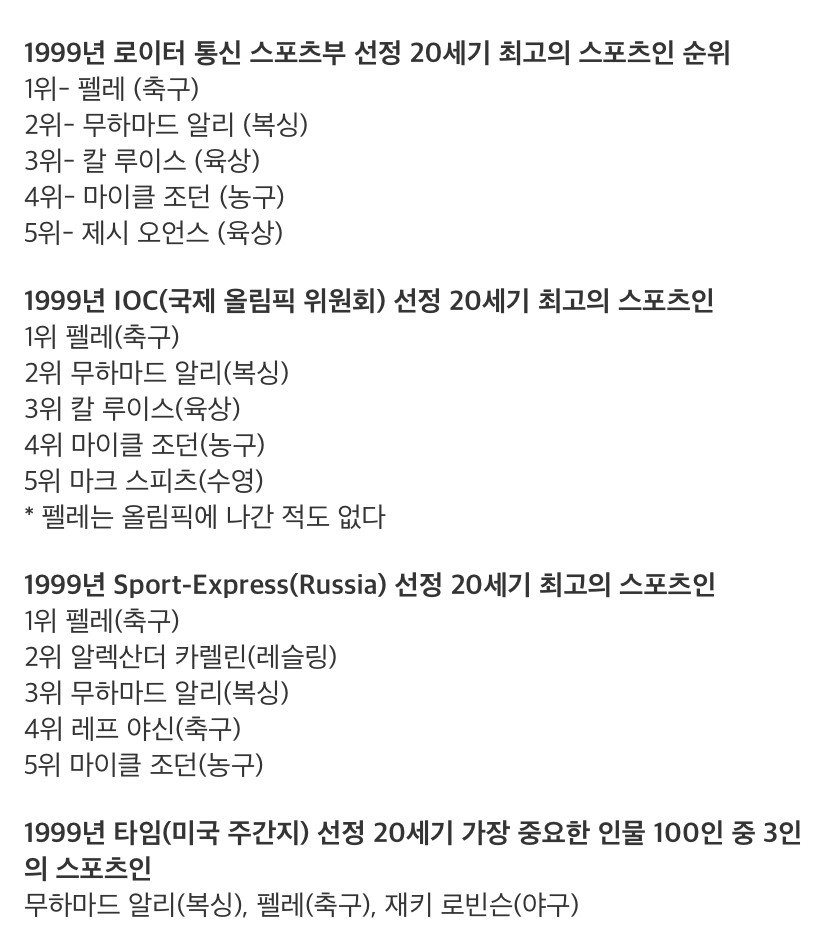 1999년 로이터 통신 스포츠부 선정 20세기 최고의 스포츠인 순위
1위- 펠레 (축구)
2위- 무하마드 알리 (복싱)
3위- 칼 루이스 (육상)
4위- 마이클 조던 (농구)
5위- 제시 오언스 (육상)

1999년 IOC(국제 올림픽 위원회) 선정 20세기 최고의 스포츠인
1위 펠레(축구)
2위 무하마드 알리(복싱)
3위 칼 루이스(육상)
4위 마이클 조던(농구)
5위 마크 스피츠(수영)
* 펠레는 올림픽에 나간 적도 없다

1999년 Sport-Express(Russia) 선정 20세기 최고의 스포츠인
1위 펠레(축구)
2위 알렉산더 카렐린(레슬링)
3위 무하마드 알리(복싱)
4위 레프 야신(축구)
5위 마이클 조던(농구)

1999년 타임(미국 주간지) 선정 20세기 가장 중요한 인물 100인 중 3인의 스포츠인
무하마드 알리(복싱), 펠레(축구), 재키 로빈슨(야구)